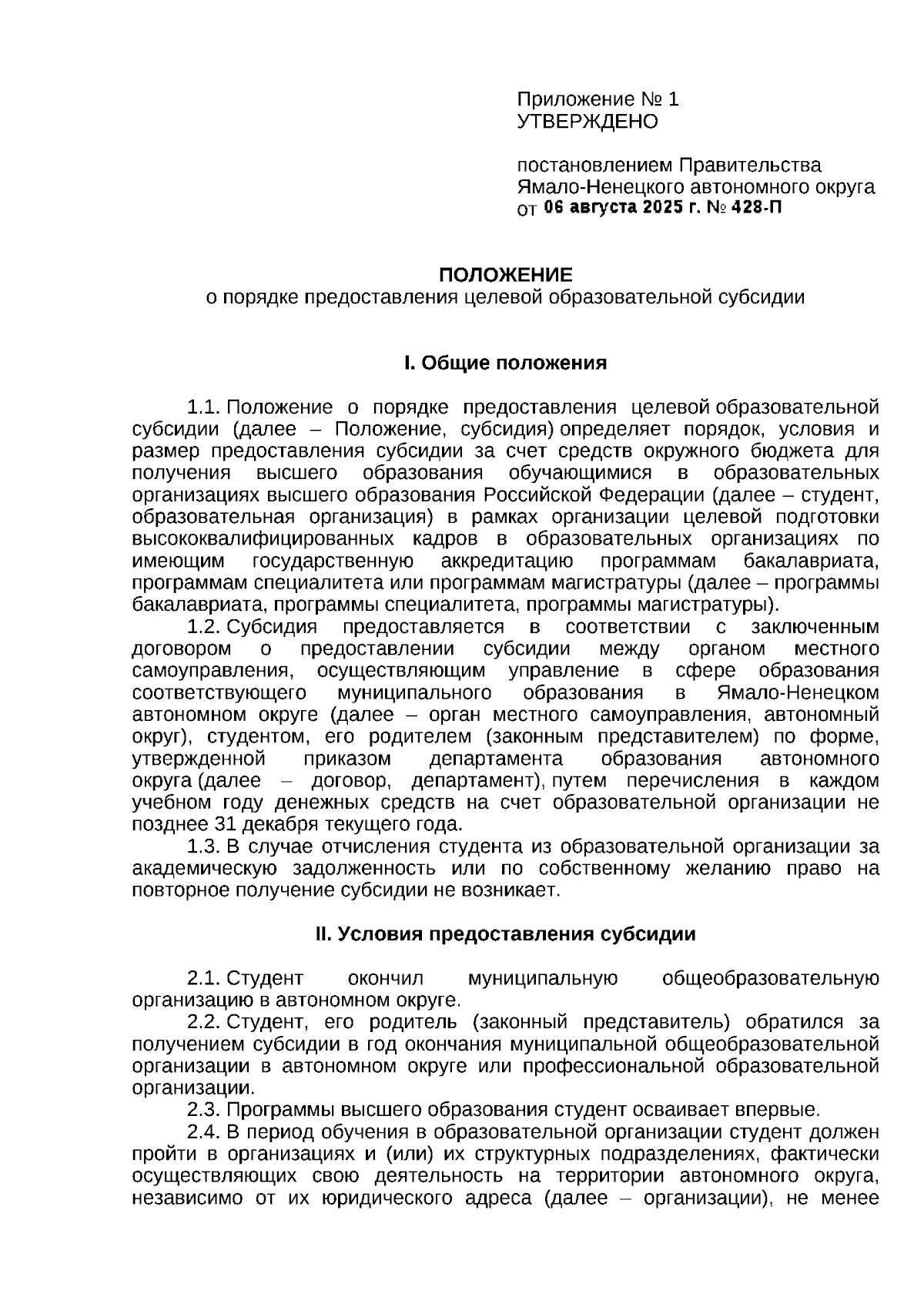 Приложение № 1
УТВЕРЖДЕНО

постановлением Правительства
Ямало-Ненецкого автономного округа
от 06 августа 2025 г. № 428-П

ПОЛОЖЕНИЕ
о порядке предоставления целевой образовательной субсидии

I. Общие положения

1.1. Положение о порядке предоставления целевой образовательной субсидии (далее – Положение, субсидия) определяет порядок, условия и размер предоставления субсидии за счет средств окружного бюджета для получения высшего образования обучающимися в образовательных организациях высшего образования Российской Федерации (далее – студент, образовательная организация) в рамках организации целевой подготовки высококвалифицированных кадров в образовательных организациях по имеющим государственную аккредитацию программам бакалавриата, программам специалитета или программам магистратуры (далее – программы бакалавриата, программы специалитета, программы магистратуры).

1.2. Субсидия предоставляется в соответствии с заключенным договором о предоставлении субсидии между органом местного самоуправления, осуществляющим управление в сфере образования соответствующего муниципального образования в Ямало-Ненецком автономном округе (далее – орган местного самоуправления, автономный округ), студентом, его родителем (законным представителем) по форме, утвержденной приказом департамента образования автономного округа (далее – договор, департамент), путем перечисления в каждом учебном году денежных средств на счет образовательной организации не позднее 31 декабря текущего года.

1.3. В случае отчисления студента из образовательной организации за академическую задолженность или по собственному желанию право на повторное получение субсидии не возникает.

II. Условия предоставления субсидии

2.1. Студент окончил муниципальную общеобразовательную организацию в автономном округе.

2.2. Студент, его родитель (законный представитель) обратился за получением субсидии в год окончания муниципальной общеобразовательной организации в автономном округе или профессиональной образовательной организации.

2.3. Программы высшего образования студент осваивает впервые.

2.4. В период обучения в образовательной организации студент должен пройти в организациях и (или) их структурных подразделениях, фактически осуществляющих свою деятельность на территории автономного округа, независимо от их юридического адреса (далее – организации), не менее